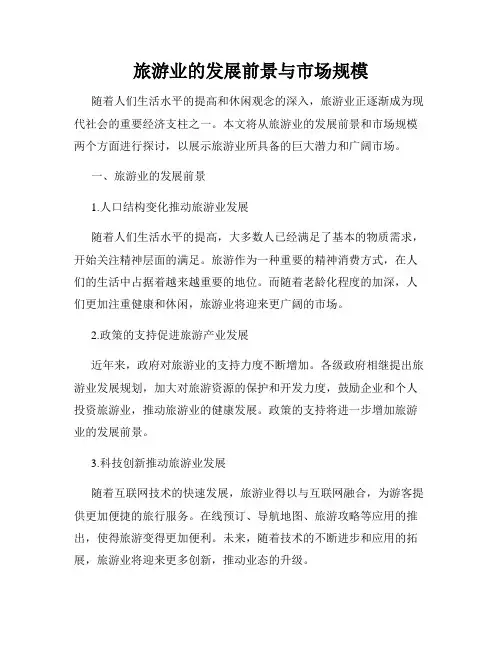 旅游业的发展前景与市场规模

随着人们生活水平的提高和休闲观念的深入，旅游业正逐渐成为现代社会的重要经济支柱之一。本文将从旅游业的发展前景和市场规模两个方面进行探讨，以展示旅游业所具备的巨大潜力和广阔市场。

一、旅游业的发展前景

1.人口结构变化推动旅游业发展

随着人们生活水平的提高，大多数人已经满足了基本的物质需求，开始关注精神层面的满足。旅游作为一种重要的精神消费方式，在人们的生活中占据着越来越重要的地位。而随着老龄化程度的加深，人们更加注重健康和休闲，旅游业将迎来更广阔的市场。

2.政策的支持促进旅游产业发展

近年来，政府对旅游业的支持力度不断增加。各级政府相继提出旅游业发展规划，加大对旅游资源的保护和开发力度，鼓励企业和个人投资旅游业，推动旅游业的健康发展。政策的支持将进一步增加旅游业的发展前景。

3.科技创新推动旅游业发展

随着互联网技术的快速发展，旅游业得以与互联网融合，为游客提供更加便捷的旅行服务。在线预订、导航地图、旅游攻略等应用的推出，使得旅游变得更加便利。未来，随着技术的不断进步和应用的拓展，旅游业将迎来更多创新，推动业态的升级。